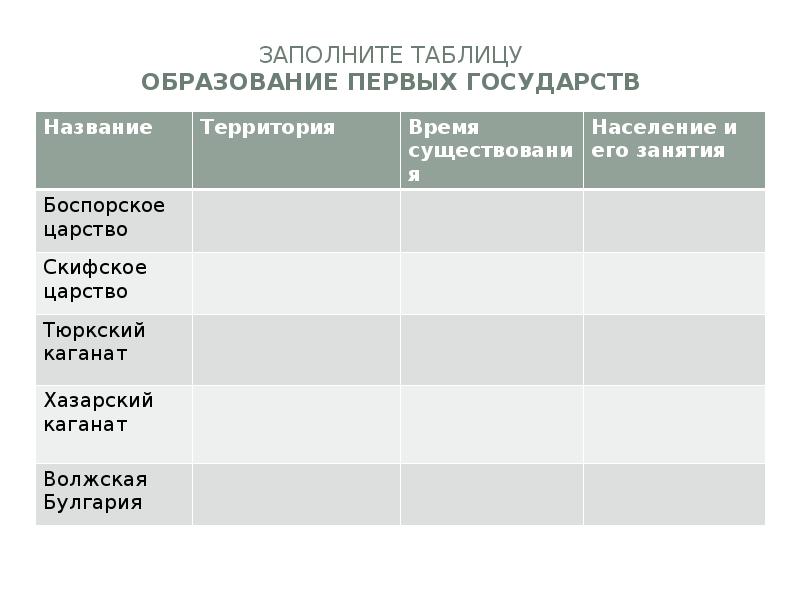 ЗАПОЛНИТЕ ТАБЛИЦУ
ОБРАЗОВАНИЕ ПЕРВЫХ ГОСУДАРСТВ

| Название | Территория | Время существования | Население и его занятия |
|---|---|---|---|
| Боспорское царство | | | |
| Скифское царство | | | |
| Тюркский каганат | | | |
| Хазарский каганат | | | |
| Волжская Булгария | | | |